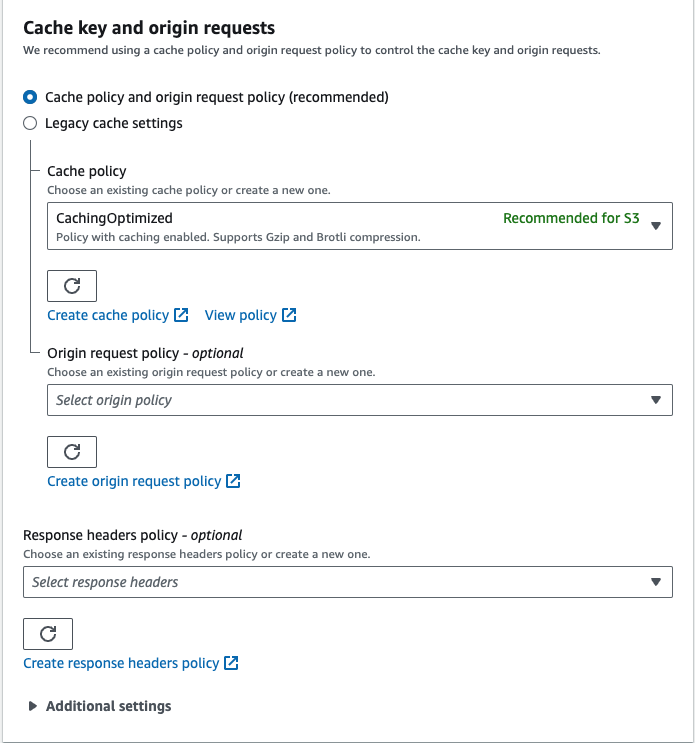 Cache key and origin requests
We recommend using a cache policy and origin request policy to control the cache key and origin requests.

Cache policy and origin request policy (recommended)
Legacy cache settings

Cache policy
Choose an existing cache policy or create a new one.

CachingOptimized
Recommended for S3
Policy with caching enabled. Supports Gzip and Brotli compression.

Create cache policy
View policy

Origin request policy - optional
Choose an existing origin request policy or create a new one.

Select origin policy

Create origin request policy

Response headers policy - optional
Choose an existing response headers policy or create a new one.

Select response headers

Create response headers policy

Additional settings